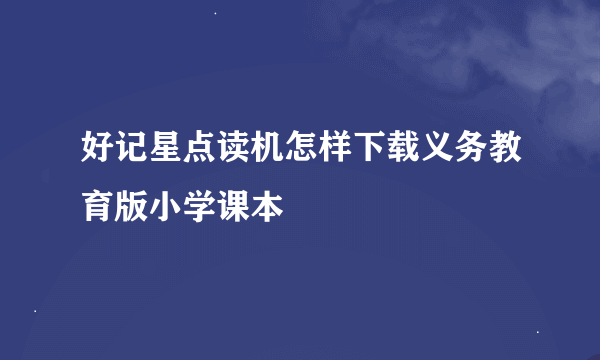 好记星点读机怎样下载义务教育版小学课本